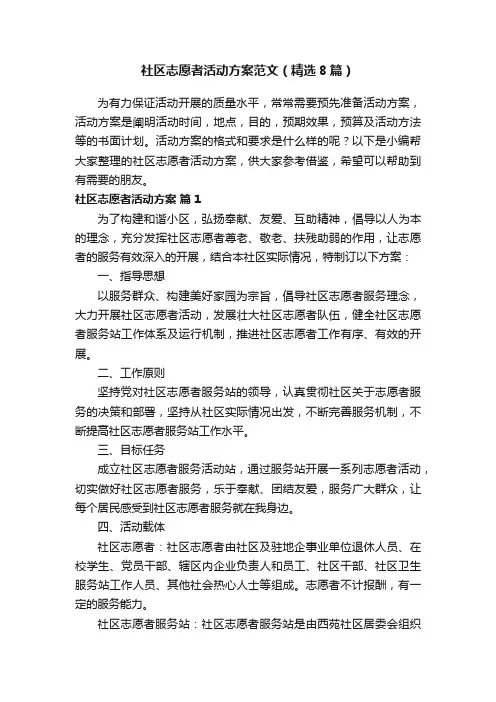 社区志愿者活动方案范文（精选8篇）

为有力保证活动开展的质量水平，常常需要预先准备活动方案，活动方案是阐明活动时间，地点，目的，预期效果，预算及活动方法等的书面计划。活动方案的格式和要求是什么样的呢？以下是小编帮大家整理的社区志愿者活动方案，供大家参考借鉴，希望可以帮助到有需要的朋友。

社区志愿者活动方案 篇1

为了构建和谐小区，弘扬奉献、友爱、互助精神，倡导以人为本的理念，充分发挥社区志愿者尊老、敬老、扶残助弱的作用，让志愿者的服务有效深入的开展，结合本社区实际情况，特制订以下方案：

一、指导思想

以服务群众、构建美好家园为宗旨，倡导社区志愿者服务理念，大力开展社区志愿者活动，发展壮大社区志愿者队伍，健全社区志愿者服务站工作体系及运行机制，推进社区志愿者工作有序、有效的开展。

二、工作原则

坚持党对社区志愿者服务站的领导，认真贯彻社区关于志愿者服务的决策和部署，坚持从社区实际情况出发，不断完善服务机制，不断提高社区志愿者服务站工作水平。

三、目标任务

成立社区志愿者服务活动站，通过服务站开展一系列志愿者活动，切实做好社区志愿者服务，乐于奉献、团结友爱，服务广大群众，让每个居民感受到社区志愿者服务就在我身边。

四、活动载体

社区志愿者：社区志愿者由社区及驻地企事业单位退休人员、在校学生、党员干部、辖区内企业负责人和员工、社区干部、社区卫生服务站工作人员、其他社会热心人士等组成。志愿者不计报酬，有一定的服务能力。

社区志愿者服务站：社区志愿者服务站是由西苑社区居委会组织